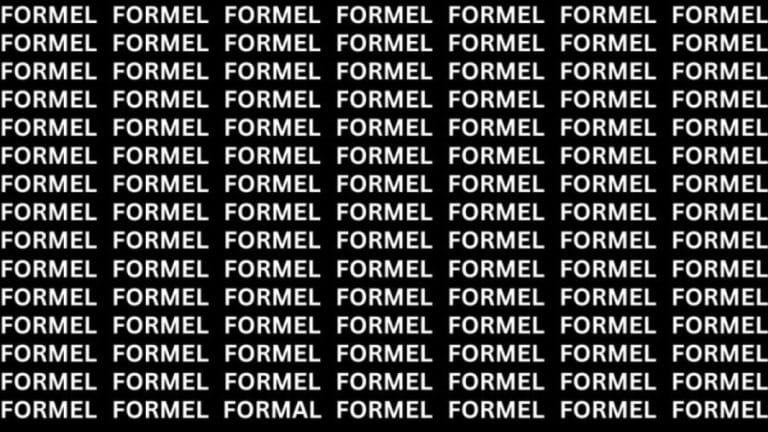 FORMEL FORMEL FORMEL FORMEL FORMEL FORMEL FORMEL
FORMEL FORMEL FORMEL FORMEL FORMEL FORMEL FORMEL
FORMEL FORMEL FORMEL FORMEL FORMEL FORMEL FORMEL
FORMEL FORMEL FORMEL FORMEL FORMEL FORMEL FORMEL
FORMEL FORMEL FORMEL FORMEL FORMEL FORMEL FORMEL
FORMEL FORMEL FORMEL FORMEL FORMEL FORMEL FORMEL
FORMEL FORMEL FORMEL FORMEL FORMEL FORMEL FORMEL
FORMEL FORMEL FORMEL FORMEL FORMEL FORMEL FORMEL
FORMEL FORMEL FORMEL FORMEL FORMEL FORMEL FORMEL
FORMEL FORMEL FORMEL FORMEL FORMEL FORMEL FORMEL
FORMEL FORMEL FORMEL FORMEL FORMEL FORMEL FORMEL
FORMEL FORMEL FORMEL FORMEL FORMEL FORMEL FORMEL
FORMEL FORMEL FORMEL FORMEL FORMEL FORMEL FORMEL
FORMEL FORMEL FORMEL FORMEL FORMEL FORMEL FORMEL
FORMEL FORMEL FORMAL FORMEL FORMEL FORMEL FORMEL